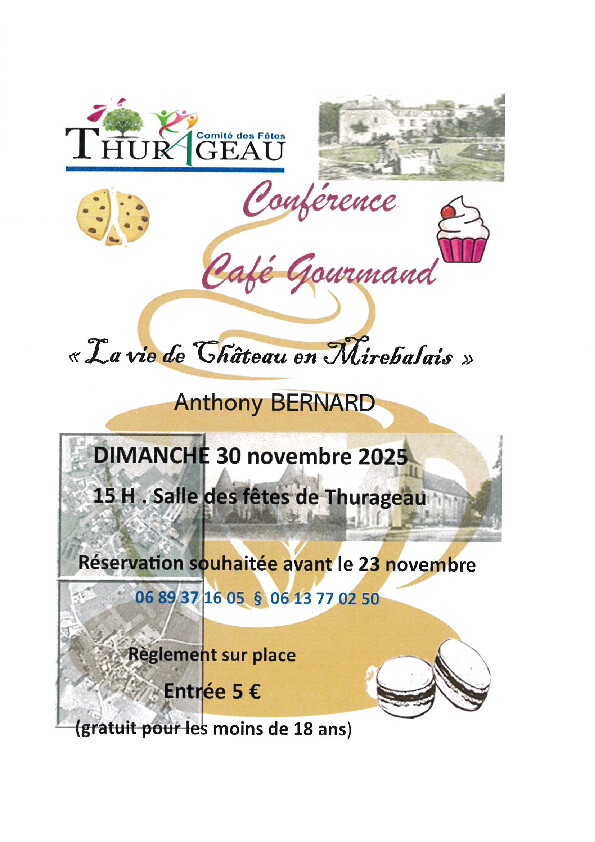 Comité des Fêtes
THURAGEAU

Conférence
Café Gourmand

« La vie de Château en Mirebalais »

Anthony BERNARD

DIMANCHE 30 novembre 2025

15 H . Salle des fêtes de Thurageau

Réservation souhaitée avant le 23 novembre

06 89 37 16 05 § 06 13 77 02 50

Règlement sur place

Entrée 5 €

(gratuit pour les moins de 18 ans)